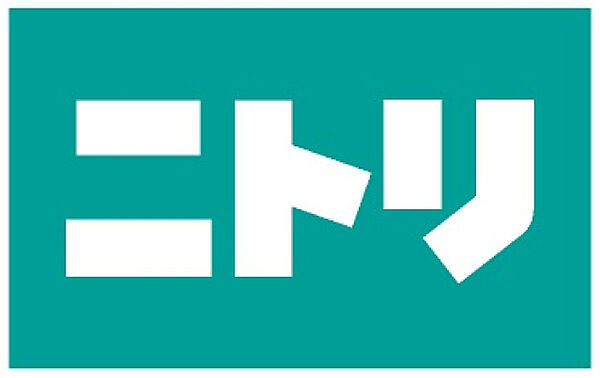 ニトリ